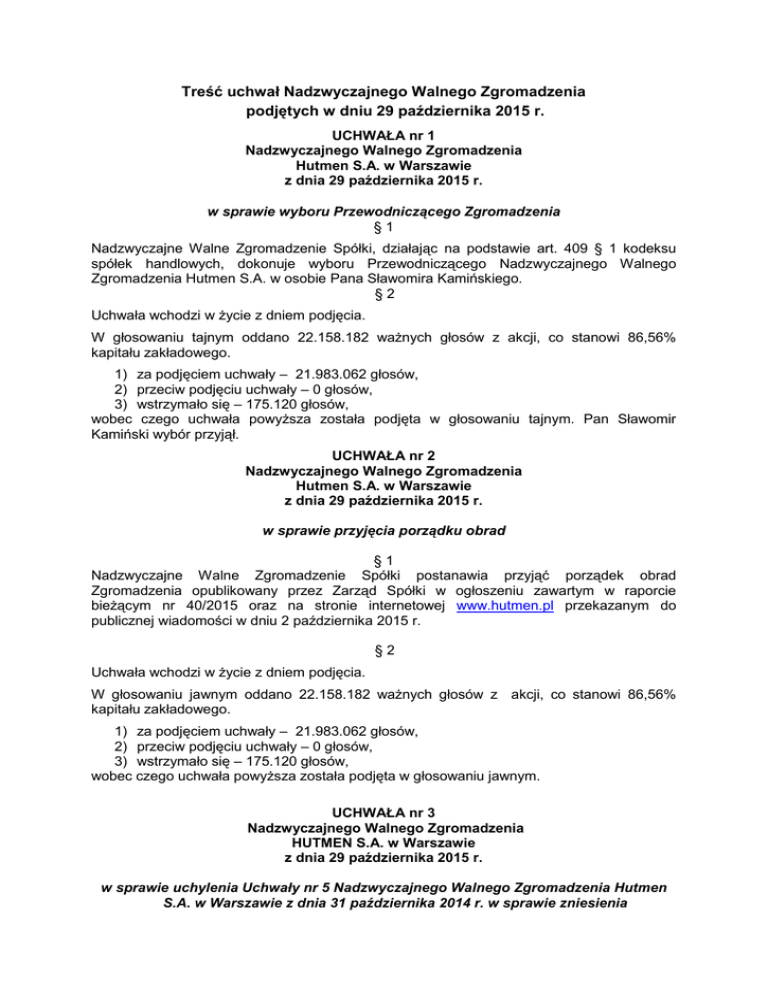 Treść uchwał Nadzwyczajnego Walnego Zgromadzenia podjętych w dniu 29 października 2015 r.

UCHWAŁA nr 1
Nadzwyczajnego Walnego Zgromadzenia
Hutmen S.A. w Warszawie
z dnia 29 października 2015 r.

w sprawie wyboru Przewodniczącego Zgromadzenia
§ 1
Nadzwyczajne Walne Zgromadzenie Spółki, działając na podstawie art. 409 § 1 kodeksu spółek handlowych, dokonuje wyboru Przewodniczącego Nadzwyczajnego Walnego Zgromadzenia Hutmen S.A. w osobie Pana Sławomira Kamińskiego.
§ 2
Uchwała wchodzi w życie z dniem podjęcia.

W głosowaniu tajnym oddano 22.158.182 ważnych głosów z akcji, co stanowi 86,56% kapitału zakładowego.
1) za podjęciem uchwały – 21.983.062 głosów,
2) przeciw podjęciu uchwały – 0 głosów,
3) wstrzymało się – 175.120 głosów,
wobec czego uchwała powyższa została podjęta w głosowaniu tajnym. Pan Sławomir Kamiński wybór przyjął.

UCHWAŁA nr 2
Nadzwyczajnego Walnego Zgromadzenia
Hutmen S.A. w Warszawie
z dnia 29 października 2015 r.

w sprawie przyjęcia porządku obrad

§ 1
Nadzwyczajne Walne Zgromadzenie Spółki postanawia przyjąć porządek obrad Zgromadzenia opublikowany przez Zarząd Spółki w ogłoszeniu zawartym w raporcie bieżącym nr 40/2015 oraz na stronie internetowej www.hutmen.pl przekazanym do publicznej wiadomości w dniu 2 października 2015 r.

§ 2
Uchwała wchodzi w życie z dniem podjęcia.

W głosowaniu jawnym oddano 22.158.182 ważnych głosów z akcji, co stanowi 86,56% kapitału zakładowego.
1) za podjęciem uchwały – 21.983.062 głosów,
2) przeciw podjęciu uchwały – 0 głosów,
3) wstrzymało się – 175.120 głosów,
wobec czego uchwała powyższa została podjęta w głosowaniu jawnym.

UCHWAŁA nr 3
Nadzwyczajnego Walnego Zgromadzenia
HUTMEN S.A. w Warszawie
z dnia 29 października 2015 r.

w sprawie uchylenia Uchwały nr 5 Nadzwyczajnego Walnego Zgromadzenia Hutmen S.A. w Warszawie z dnia 31 października 2014 r. w sprawie zniesienia